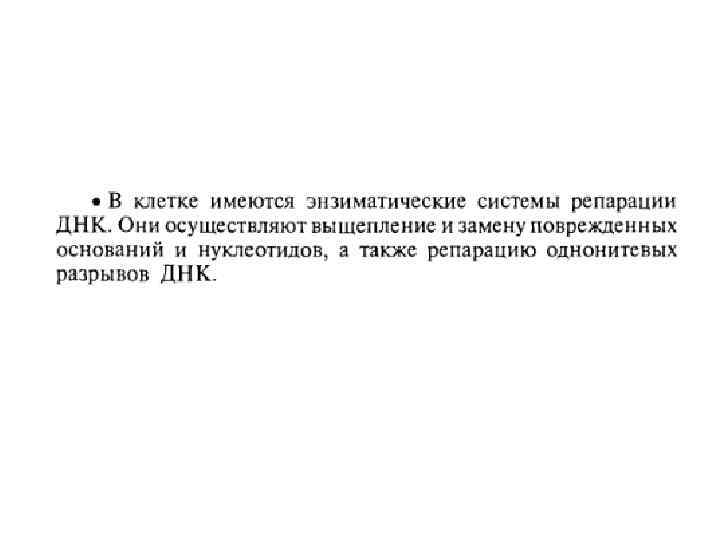 • В клетке имеются энзиматические системы репарации ДНК. Они осуществляют выщепление и замену поврежденных оснований и нуклеотидов, а также репарацию однонитевых разрывов ДНК.